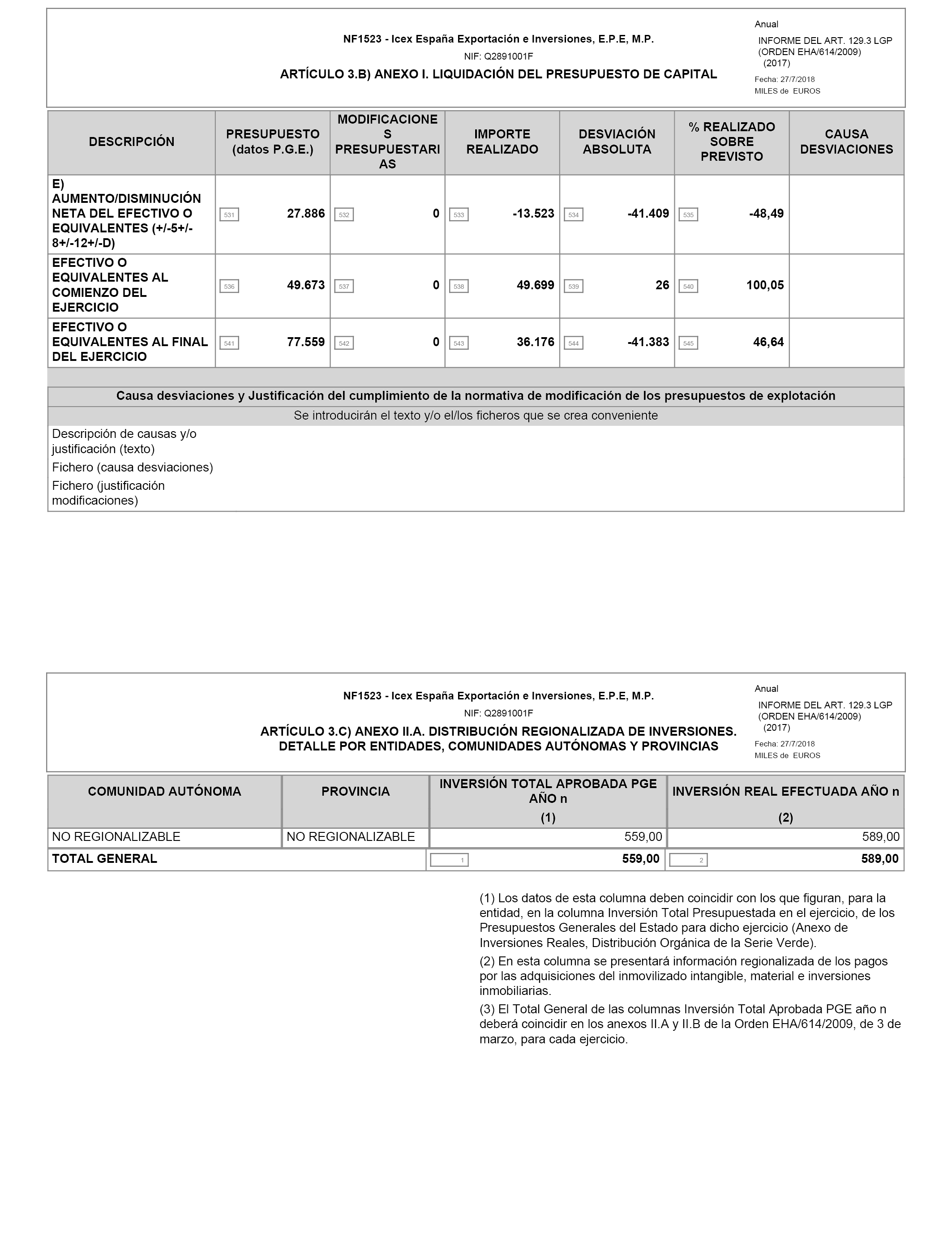 NF1523 - Icex España Exportación e Inversiones, E.P.E, M.P.

NIF: Q2891001F

ARTÍCULO 3.B) ANEXO I. LIQUIDACIÓN DEL PRESUPUESTO DE CAPITAL

Anual

INFORME DEL ART. 129.3 LGP (ORDEN EHA/614/2009) (2017)

Fecha: 27/7/2018

MILES de EUROS

| DESCRIPCIÓN | PRESUPUESTO (datos P.G.E.) | MODIFICACIONES PRESUPUESTARIAS | IMPORTE REALIZADO | DESVIACIÓN ABSOLUTA | % REALIZADO SOBRE PREVISTO | CAUSA DESVIACIONES |
|---|---|---|---|---|---|---|
| E) AUMENTO/DISMINUCIÓN NETA DEL EFECTIVO O EQUIVALENTES (+/-5+/-8+/-12+/-D) | 531 27.886 | 532 0 | 533 -13.523 | 534 -41.409 | 535 -48,49 | |
| EFECTIVO O EQUIVALENTES AL COMIENZO DEL EJERCICIO | 536 49.673 | 537 0 | 538 49.699 | 539 26 | 540 100,05 | |
| EFECTIVO O EQUIVALENTES AL FINAL DEL EJERCICIO | 541 77.559 | 542 0 | 543 36.176 | 544 -41.383 | 545 46,64 | |

Causa desviaciones y Justificación del cumplimiento de la normativa de modificación de los presupuestos de explotación

Se introducirán el texto y/o el/los ficheros que se crea conveniente

Descripción de causas y/o justificación (texto)

Fichero (causa desviaciones)

Fichero (justificación modificaciones)

NF1523 - Icex España Exportación e Inversiones, E.P.E, M.P.

NIF: Q2891001F

ARTÍCULO 3.C) ANEXO II.A. DISTRIBUCIÓN REGIONALIZADA DE INVERSIONES. DETALLE POR ENTIDADES, COMUNIDADES AUTÓNOMAS Y PROVINCIAS

Anual

INFORME DEL ART. 129.3 LGP (ORDEN EHA/614/2009) (2017)

Fecha: 27/7/2018

MILES de EUROS

| COMUNIDAD AUTÓNOMA | PROVINCIA | INVERSIÓN TOTAL APROBADA PGE AÑO n (1) | INVERSIÓN REAL EFECTUADA AÑO n (2) |
|---|---|---|---|
| NO REGIONALIZABLE | NO REGIONALIZABLE | 559,00 | 589,00 |
| TOTAL GENERAL | | 1 559,00 | 2 589,00 |

(1) Los datos de esta columna deben coincidir con los que figuran, para la entidad, en la columna Inversión Total Presupuestada en el ejercicio, de los Presupuestos Generales del Estado para dicho ejercicio (Anexo de Inversiones Reales, Distribución Orgánica de la Serie Verde).

(2) En esta columna se presentará información regionalizada de los pagos por las adquisiciones del inmovilizado intangible, material e inversiones inmobiliarias.

(3) El Total General de las columnas Inversión Total Aprobada PGE año n deberá coincidir en los anexos II.A y II.B de la Orden EHA/614/2009, de 3 de marzo, para cada ejercicio.